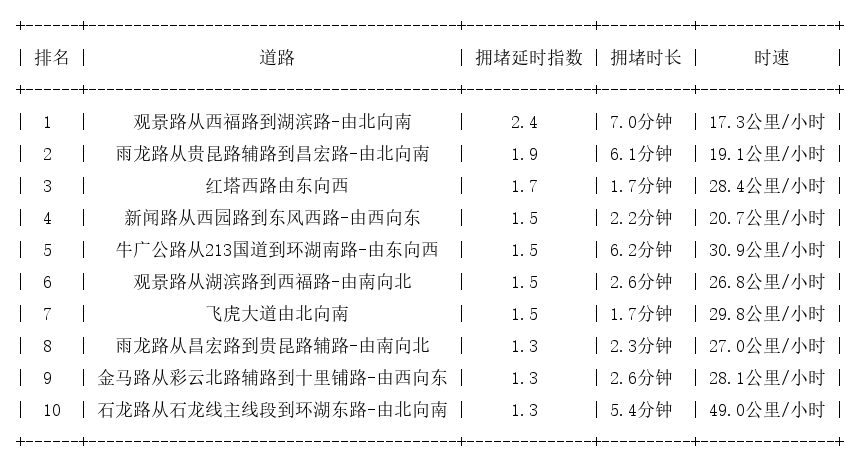 | 排名 | 道路 | 拥堵延时指数 | 拥堵时长 | 时速 |
|---|---|---|---|---|
| 1 | 观景路从西福路到湖滨路-由北向南 | 2.4 | 7.0分钟 | 17.3公里/小时 |
| 2 | 雨龙路从贵昆路辅路到昌宏路-由北向南 | 1.9 | 6.1分钟 | 19.1公里/小时 |
| 3 | 红塔西路由东向西 | 1.7 | 1.7分钟 | 28.4公里/小时 |
| 4 | 新闻路从西园路到东风西路-由西向东 | 1.5 | 2.2分钟 | 20.7公里/小时 |
| 5 | 牛广公路从213国道到环湖南路-由东向西 | 1.5 | 6.2分钟 | 30.9公里/小时 |
| 6 | 观景路从湖滨路到西福路-由南向北 | 1.5 | 2.6分钟 | 26.8公里/小时 |
| 7 | 飞虎大道由北向南 | 1.5 | 1.7分钟 | 29.8公里/小时 |
| 8 | 雨龙路从昌宏路到贵昆路辅路-由南向北 | 1.3 | 2.3分钟 | 27.0公里/小时 |
| 9 | 金马路从彩云北路辅路到十里铺路-由西向东 | 1.3 | 2.6分钟 | 28.1公里/小时 |
| 10 | 石龙路从石龙线主线段到环湖东路-由北向南 | 1.3 | 5.4分钟 | 49.0公里/小时 |